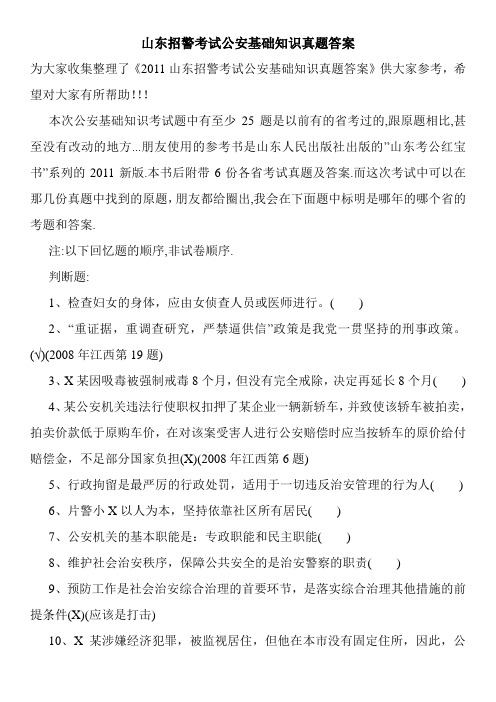 山东招警考试公安基础知识真题答案

为大家收集整理了《2011 山东招警考试公安基础知识真题答案》供大家参考，希望对大家有所帮助!!!

本次公安基础知识考试题中有至少 25 题是以前有的省考过的,跟原题相比,甚至没有改动的地方...朋友使用的参考书是山东人民出版社出版的"山东考公红宝书"系列的 2011 新版.本书后附带 6 份各省考试真题及答案.而这次考试中可以在那几份真题中找到的原题，朋友都给圈出,我会在下面题中标明是哪年的哪个省的考题和答案.

注:以下回忆题的顺序,非试卷顺序.

判断题:

1、检查妇女的身体，应由女侦查人员或医师进行。(　　)

2、"重证据，重调查研究，严禁逼供信"政策是我党一贯坚持的刑事政策。(√)(2008 年江西第 19 题)

3、X 某因吸毒被强制戒毒 8 个月，但没有完全戒除，决定再延长 8 个月(　　)

4、某公安机关违法行使职权扣押了某企业一辆新轿车，并致使该轿车被拍卖，拍卖价款低于原购车价，在对该案受害人进行公安赔偿时应当按轿车的原价给付赔偿金，不足部分国家负担(X)(2008 年江西第 6 题)

5、行政拘留是最严厉的行政处罚，适用于一切违反治安管理的行为人(　　)

6、片警小 X 以人为本，坚持依靠社区所有居民(　　)

7、公安机关的基本职能是：专政职能和民主职能(　　)

8、维护社会治安秩序，保障公共安全的是治安警察的职责(　　)

9、预防工作是社会治安综合治理的首要环节，是落实综合治理其他措施的前提条件(X)(应该是打击)

10、X 某涉嫌经济犯罪，被监视居住，但他在本市没有固定住所，因此，公